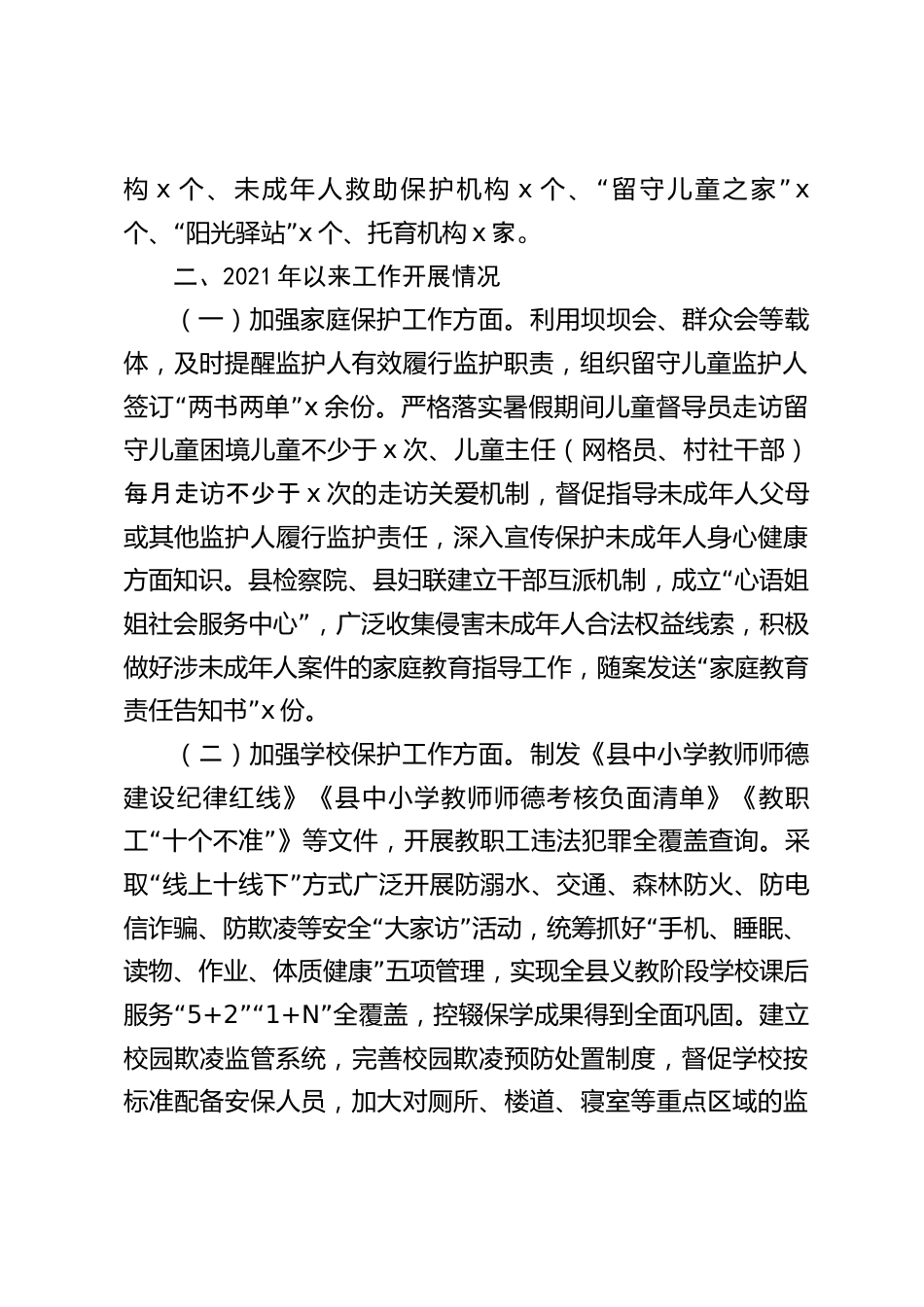 构 x 个、未成年人救助保护机构 x 个、“留守儿童之家”x 个、“阳光驿站”x 个、托育机构 x 家。

二、2021 年以来工作开展情况

（一）加强家庭保护工作方面。利用坝坝会、群众会等载体，及时提醒监护人有效履行监护职责，组织留守儿童监护人签订“两书两单”x 余份。严格落实暑假期间儿童督导员走访留守儿童困境儿童不少于 x 次、儿童主任（网格员、村社干部）每月走访不少于 x 次的走访关爱机制，督促指导未成年人父母或其他监护人履行监护责任，深入宣传保护未成年人身心健康方面知识。县检察院、县妇联建立干部互派机制，成立“心语姐姐社会服务中心”，广泛收集侵害未成年人合法权益线索，积极做好涉未成年人案件的家庭教育指导工作，随案发送“家庭教育责任告知书”x 份。

（二）加强学校保护工作方面。制发《县中小学教师师德建设纪律红线》《县中小学教师师德考核负面清单》《教职工“十个不准”》等文件，开展教职工违法犯罪全覆盖查询。采取“线上十线下”方式广泛开展防溺水、交通、森林防火、防电信诈骗、防欺凌等安全“大家访”活动，统筹抓好“手机、睡眠、读物、作业、体质健康”五项管理，实现全县义教阶段学校课后服务“5+2”“1+N”全覆盖，控辍保学成果得到全面巩固。建立校园欺凌监管系统，完善校园欺凌预防处置制度，督促学校按标准配备安保人员，加大对厕所、楼道、寝室等重点区域的监